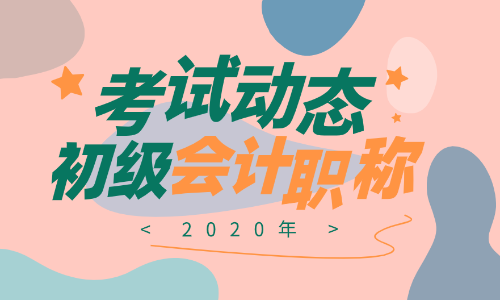 考试动态

初级会计职称

< 2020年 >